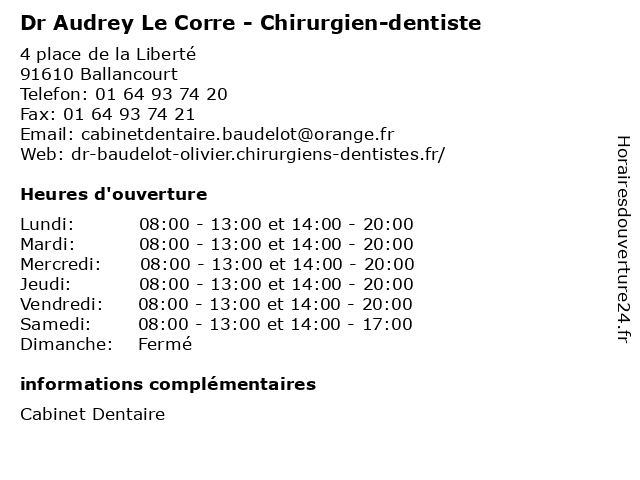 Dr Audrey Le Corre - Chirurgien-dentiste

4 place de la Liberté
91610 Ballancourt
Telefon: 01 64 93 74 20
Fax: 01 64 93 74 21
Email: cabinetdentaire.baudelot@orange.fr
Web: dr-baudelot-olivier.chirurgiens-dentistes.fr/

Heures d'ouverture

Lundi: 08:00 - 13:00 et 14:00 - 20:00
Mardi: 08:00 - 13:00 et 14:00 - 20:00
Mercredi: 08:00 - 13:00 et 14:00 - 20:00
Jeudi: 08:00 - 13:00 et 14:00 - 20:00
Vendredi: 08:00 - 13:00 et 14:00 - 20:00
Samedi: 08:00 - 13:00 et 14:00 - 17:00
Dimanche: Fermé

informations complémentaires

Cabinet Dentaire

Horairesdouverture24.fr